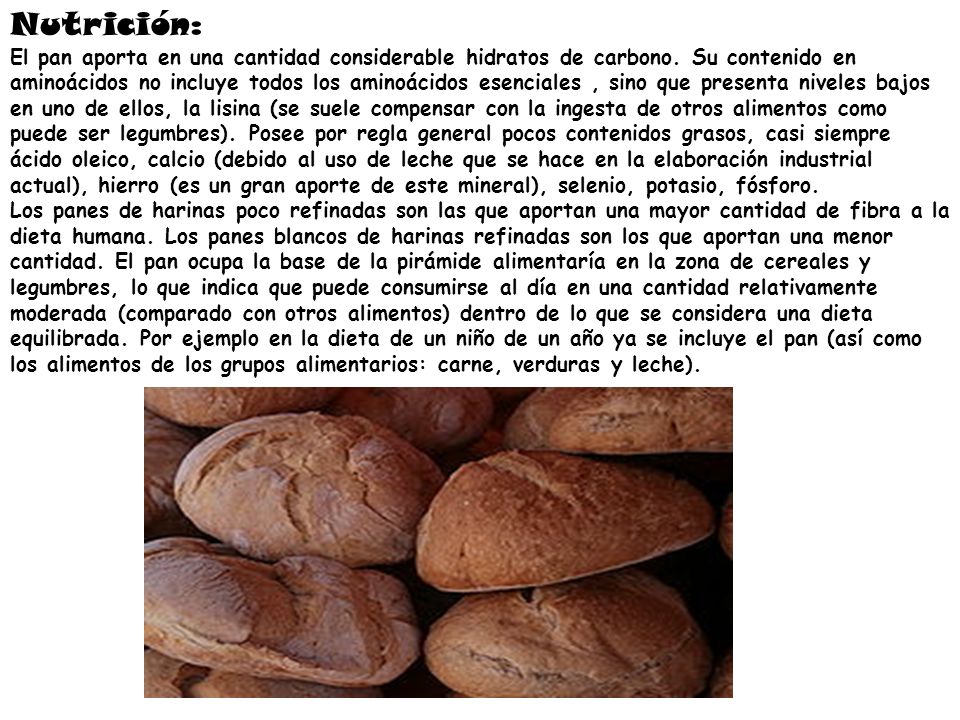 Nutrición:

El pan aporta en una cantidad considerable hidratos de carbono. Su contenido en aminoácidos no incluye todos los aminoácidos esenciales , sino que presenta niveles bajos en uno de ellos, la lisina (se suele compensar con la ingesta de otros alimentos como puede ser legumbres). Posee por regla general pocos contenidos grasos, casi siempre ácido oleico, calcio (debido al uso de leche que se hace en la elaboración industrial actual), hierro (es un gran aporte de este mineral), selenio, potasio, fósforo.
Los panes de harinas poco refinadas son las que aportan una mayor cantidad de fibra a la dieta humana. Los panes blancos de harinas refinadas son los que aportan una menor cantidad. El pan ocupa la base de la pirámide alimentaría en la zona de cereales y legumbres, lo que indica que puede consumirse al día en una cantidad relativamente moderada (comparado con otros alimentos) dentro de lo que se considera una dieta equilibrada. Por ejemplo en la dieta de un niño de un año ya se incluye el pan (así como los alimentos de los grupos alimentarios: carne, verduras y leche).